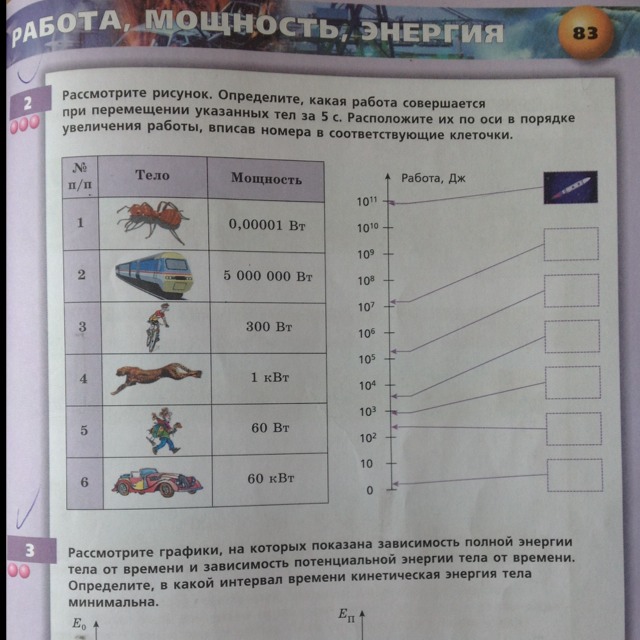 РАБОТА, МОЩНОСТЬ, ЭНЕРГИЯ

83

2

Рассмотрите рисунок. Определите, какая работа совершается при перемещении указанных тел за 5 с. Расположите их по оси в порядке увеличения работы, вписав номера в соответствующие клеточки.

| № п/п | Тело | Мощность |
|---|---|---|
| 1 | | 0,00001 Вт |
| 2 | | 5 000 000 Вт |
| 3 | | 300 Вт |
| 4 | | 1 кВт |
| 5 | | 60 Вт |
| 6 | | 60 кВт |

Работа, Дж

$10^{11}$
$10^{10}$
$10^{9}$
$10^{8}$
$10^{7}$
$10^{6}$
$10^{5}$
$10^{4}$
$10^{3}$
$10^{2}$
10
0

3

Рассмотрите графики, на которых показана зависимость полной энергии тела от времени и зависимость потенциальной энергии тела от времени. Определите, в какой интервал времени кинетическая энергия тела минимальна.

$E_0$

$E_п$